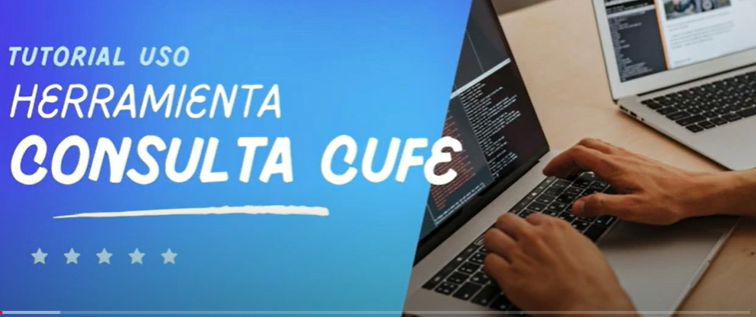 TUTORIAL USO
HERRAMIENTA
CONSULTA CUFE